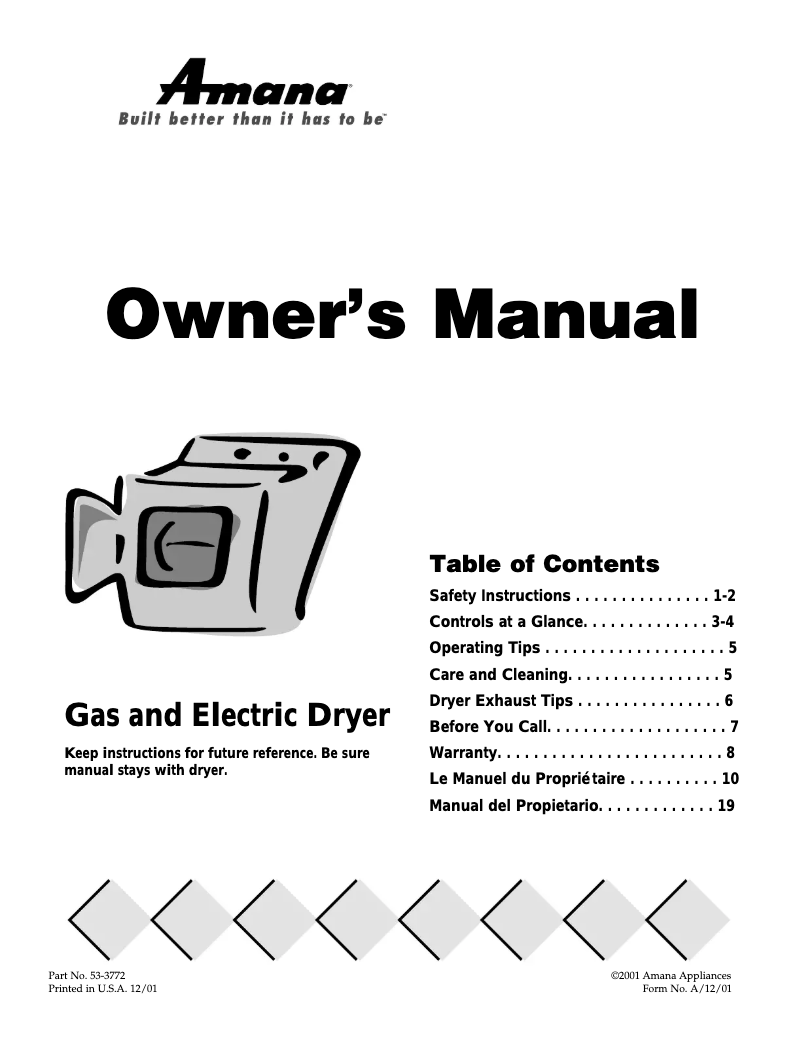 Amana®
Built better than it has to be™

Owner's Manual

Gas and Electric Dryer

Keep instructions for future reference. Be sure manual stays with dryer.

Table of Contents

Safety Instructions . . . . . . . . . . . . . . . 1-2
Controls at a Glance. . . . . . . . . . . . . . 3-4
Operating Tips . . . . . . . . . . . . . . . . . . . . 5
Care and Cleaning. . . . . . . . . . . . . . . . . 5
Dryer Exhaust Tips . . . . . . . . . . . . . . . . 6
Before You Call. . . . . . . . . . . . . . . . . . . . 7
Warranty. . . . . . . . . . . . . . . . . . . . . . . . . 8
Le Manuel du Propriétaire . . . . . . . . . . 10
Manual del Propietario. . . . . . . . . . . . . 19

Part No. 53-3772
Printed in U.S.A. 12/01

©2001 Amana Appliances
Form No. A/12/01